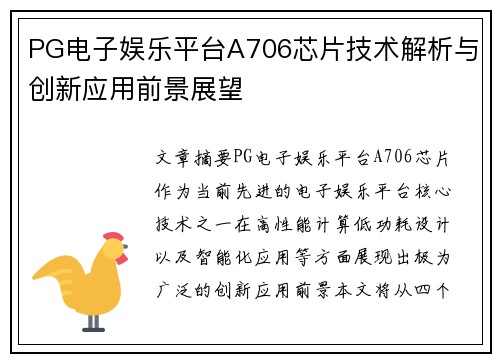 PG电子娱乐平台A706芯片技术解析与创新应用前景展望

文章摘要PG电子娱乐平台A706芯片作为当前先进的电子娱乐平台核心技术之一在高性能计算低功耗设计以及智能化应用等方面展现出极为广泛的创新应用前景本文将从四个